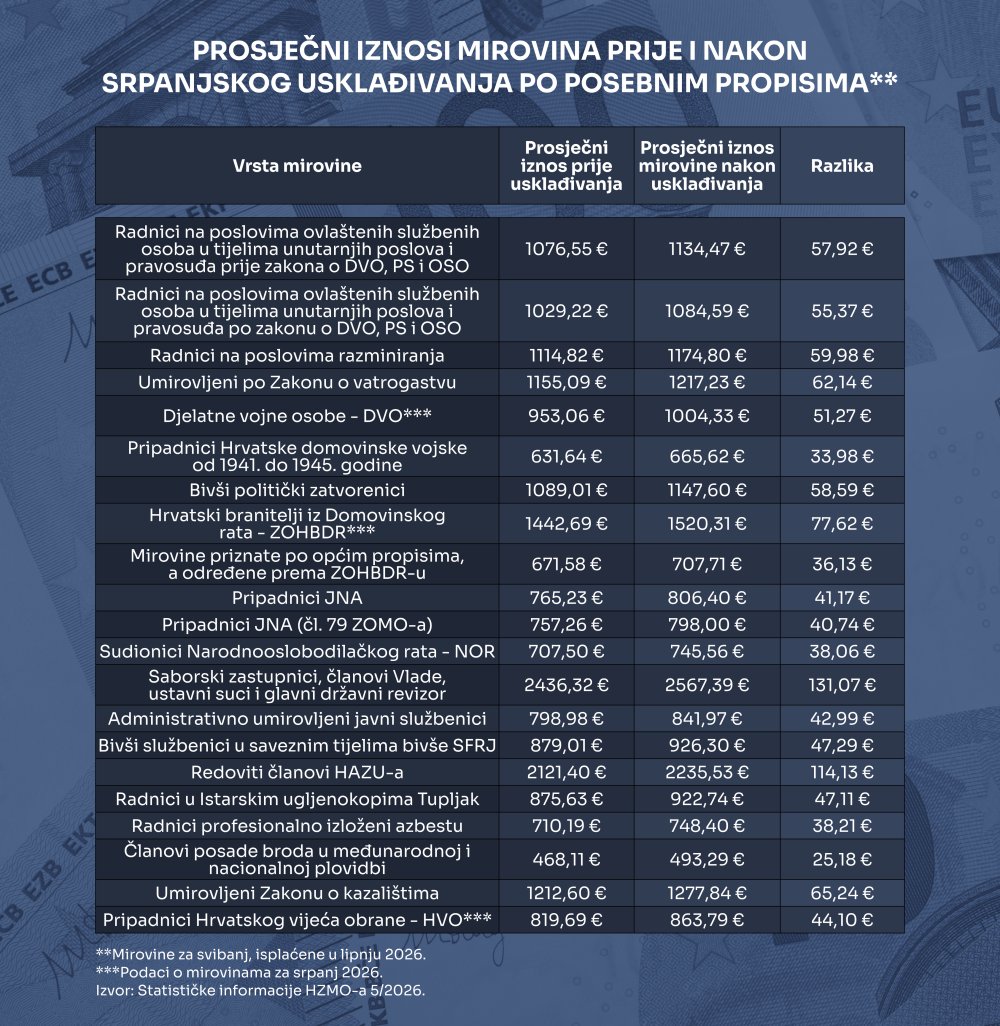 PROSJEČNI IZNOSI MIROVINA PRIJE I NAKON SRPANJSKOG USKLAĐIVANJA PO POSEBNIM PROPISIMA**

| Vrsta mirovine | Prosječni iznos prije usklađivanja | Prosječni iznos mirovine nakon usklađivanja | Razlika |
|---|---|---|---|
| Radnici na poslovima ovlaštenih službenih osoba u tijelima unutarnjih poslova i pravosuđa prije zakona o DVO, PS i OSO | 1076,55 € | 1134,47 € | 57,92 € |
| Radnici na poslovima ovlaštenih službenih osoba u tijelima unutarnjih poslova i pravosuđa po zakonu o DVO, PS i OSO | 1029,22 € | 1084,59 € | 55,37 € |
| Radnici na poslovima razminiranja | 1114,82 € | 1174,80 € | 59,98 € |
| Umirovljeni po Zakonu o vatrogastvu | 1155,09 € | 1217,23 € | 62,14 € |
| Djelatne vojne osobe - DVO*** | 953,06 € | 1004,33 € | 51,27 € |
| Pripadnici Hrvatske domovinske vojske od 1941. do 1945. godine | 631,64 € | 665,62 € | 33,98 € |
| Bivši politički zatvorenici | 1089,01 € | 1147,60 € | 58,59 € |
| Hrvatski branitelji iz Domovinskog rata - ZOHBDR*** | 1442,69 € | 1520,31 € | 77,62 € |
| Mirovine priznate po općim propisima, a određene prema ZOHBDR-u | 671,58 € | 707,71 € | 36,13 € |
| Pripadnici JNA | 765,23 € | 806,40 € | 41,17 € |
| Pripadnici JNA (čl. 79 ZOMO-a) | 757,26 € | 798,00 € | 40,74 € |
| Sudionici Narodnooslobodilačkog rata - NOR | 707,50 € | 745,56 € | 38,06 € |
| Saborski zastupnici, članovi Vlade, ustavni suci i glavni državni revizor | 2436,32 € | 2567,39 € | 131,07 € |
| Administrativno umirovljeni javni službenici | 798,98 € | 841,97 € | 42,99 € |
| Bivši službenici u saveznim tijelima bivše SFRJ | 879,01 € | 926,30 € | 47,29 € |
| Redoviti članovi HAZU-a | 2121,40 € | 2235,53 € | 114,13 € |
| Radnici u Istarskim ugljenokopima Tupljak | 875,63 € | 922,74 € | 47,11 € |
| Radnici profesionalno izloženi azbestu | 710,19 € | 748,40 € | 38,21 € |
| Članovi posade broda u međunarodnoj i nacionalnoj plovidbi | 468,11 € | 493,29 € | 25,18 € |
| Umirovljeni Zakonu o kazalištima | 1212,60 € | 1277,84 € | 65,24 € |
| Pripadnici Hrvatskog vijeća obrane - HVO*** | 819,69 € | 863,79 € | 44,10 € |

**Mirovine za svibanj, isplaćene u lipnju 2026.
***Podaci o mirovinama za srpanj 2026.
Izvor: Statističke informacije HZMO-a 5/2026.